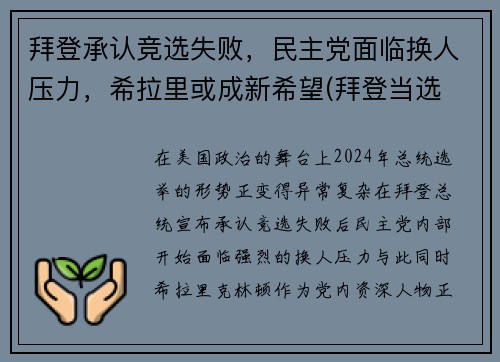 拜登承认竞选失败，民主党面临换人压力，希拉里或成新希望(拜登当选

在美国政治的舞台上2024年总统选举的形势正变得异常复杂在拜登总统宣布承认竞选失败后民主党内部开始面临强烈的换人压力与此同时希拉里克林顿作为党内资深人物正